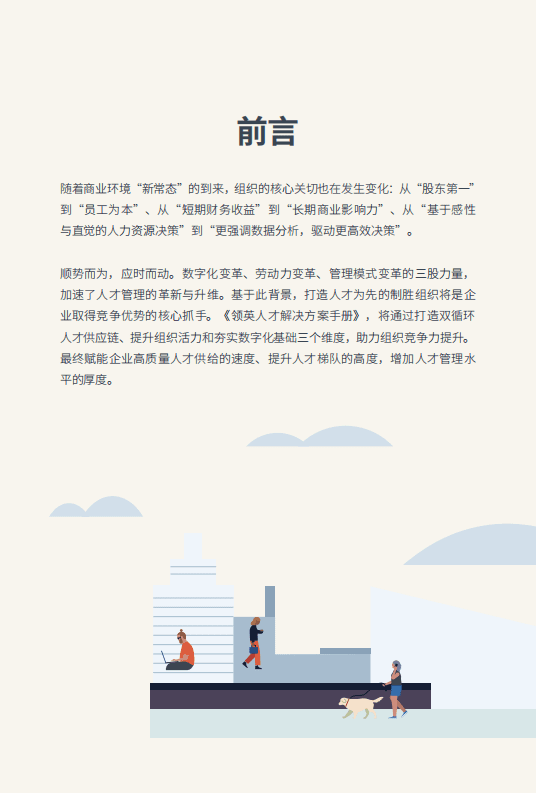 前言

随着商业环境“新常态”的到来，组织的核心关切也在发生变化：从“股东第一”到“员工为本”、从“短期财务收益”到“长期商业影响力”、从“基于感性与直觉的人力资源决策”到“更强调数据分析，驱动更高效决策”。

顺势而为，应时而动。数字化变革、劳动力变革、管理模式变革的三股力量，加速了人才管理的革新与升维。基于此背景，打造人才为先的制胜组织将是企业取得竞争优势的核心抓手。《领英人才解决方案手册》，将通过打造双循环人才供应链、提升组织活力和夯实数字化基础三个维度，助力组织竞争力提升。最终赋能企业高质量人才供给的速度、提升人才梯队的高度，增加人才管理水平的厚度。